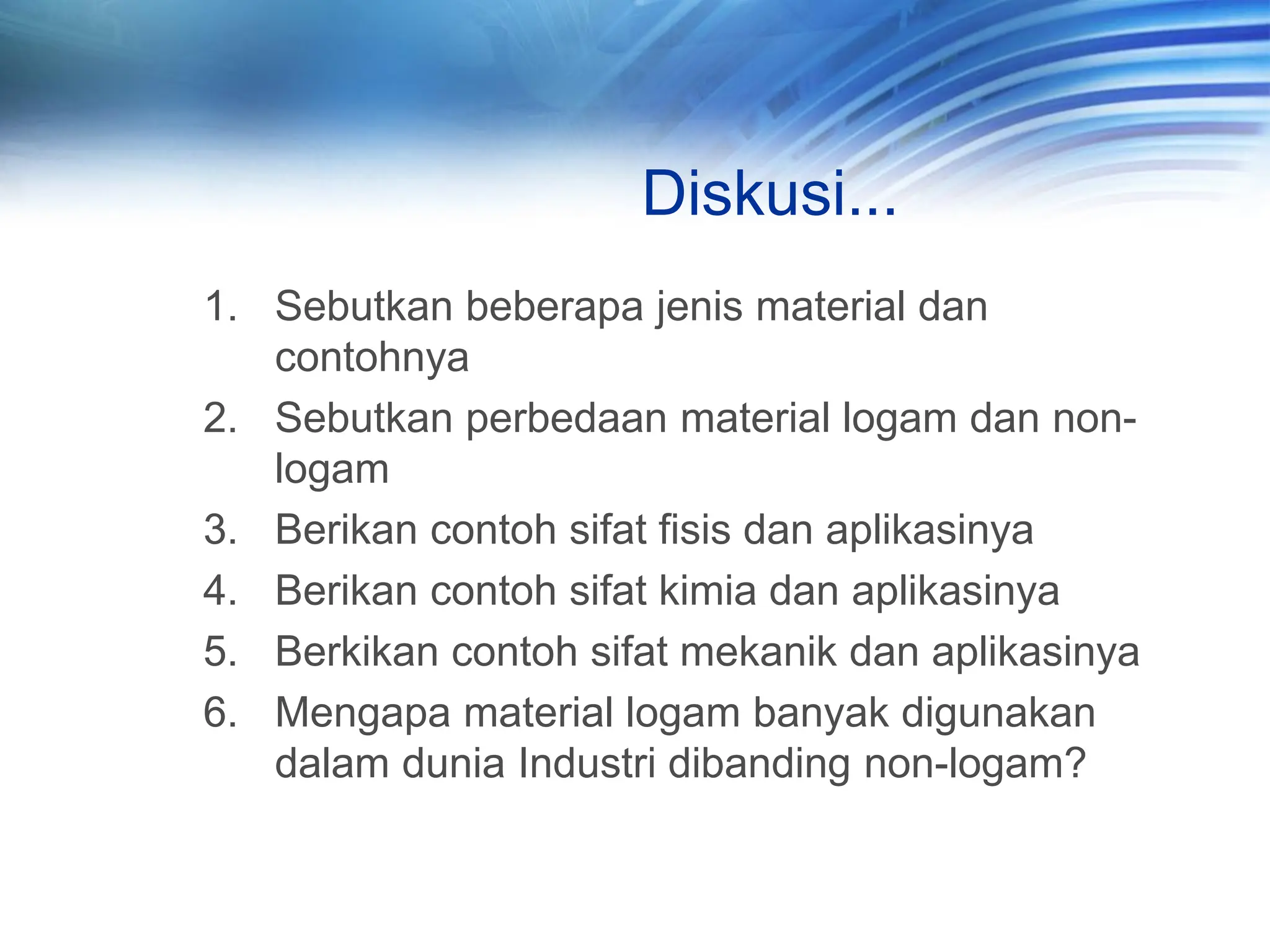 Diskusi...

1. Sebutkan beberapa jenis material dan contohnya
2. Sebutkan perbedaan material logam dan non-logam
3. Berikan contoh sifat fisis dan aplikasinya
4. Berikan contoh sifat kimia dan aplikasinya
5. Berkikan contoh sifat mekanik dan aplikasinya
6. Mengapa material logam banyak digunakan dalam dunia Industri dibanding non-logam?